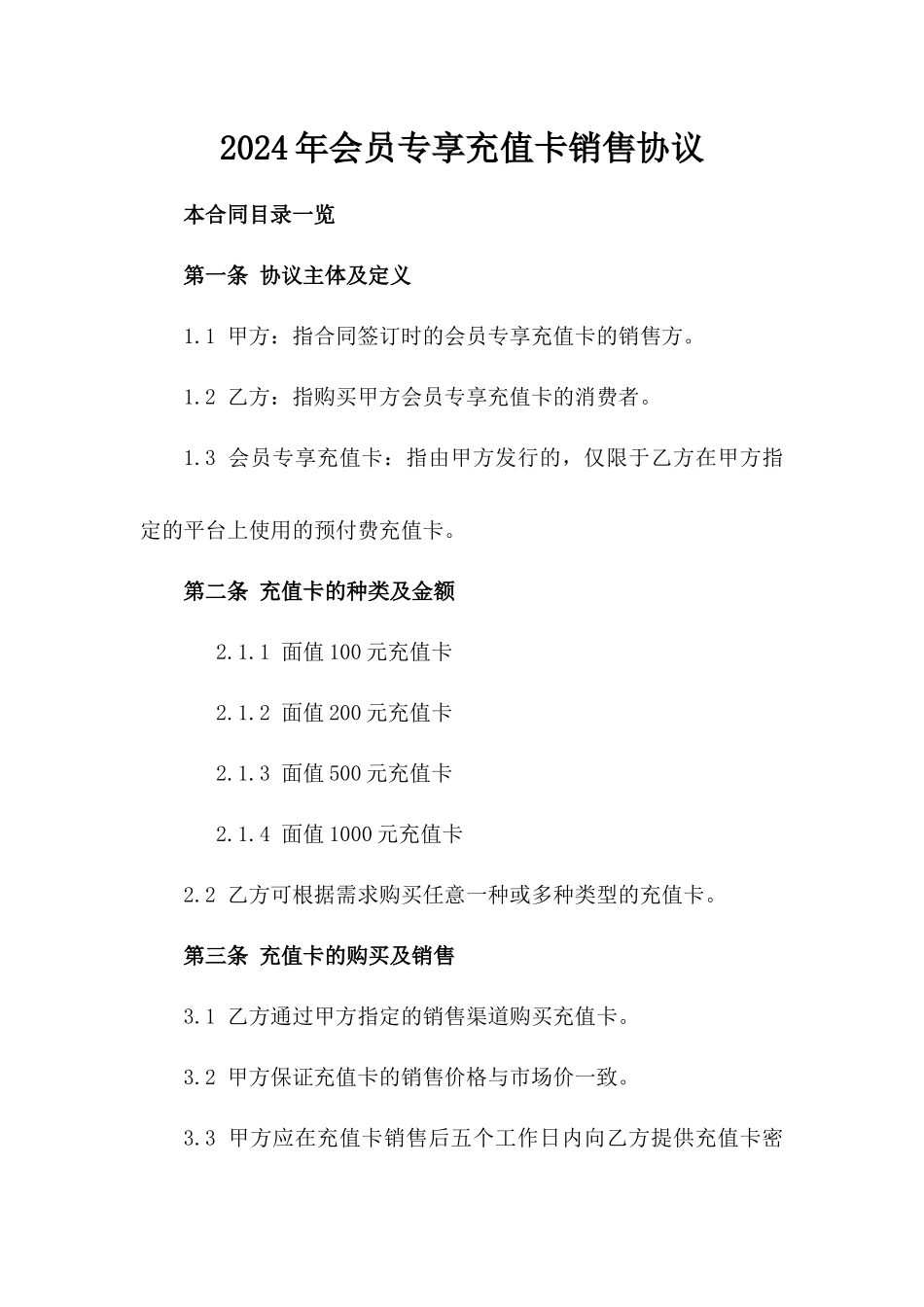 2024年会员专享充值卡销售协议

本合同目录一览

第一条 协议主体及定义

1.1 甲方：指合同签订时的会员专享充值卡的销售方。

1.2 乙方：指购买甲方会员专享充值卡的消费者。

1.3 会员专享充值卡：指由甲方发行的，仅限于乙方在甲方指定的平台上使用的预付费充值卡。

第二条 充值卡的种类及金额

2.1.1 面值100元充值卡

2.1.2 面值200元充值卡

2.1.3 面值500元充值卡

2.1.4 面值1000元充值卡

2.2 乙方可根据需求购买任意一种或多种类型的充值卡。

第三条 充值卡的购买及销售

3.1 乙方通过甲方指定的销售渠道购买充值卡。

3.2 甲方保证充值卡的销售价格与市场价一致。

3.3 甲方应在充值卡销售后五个工作日内向乙方提供充值卡密